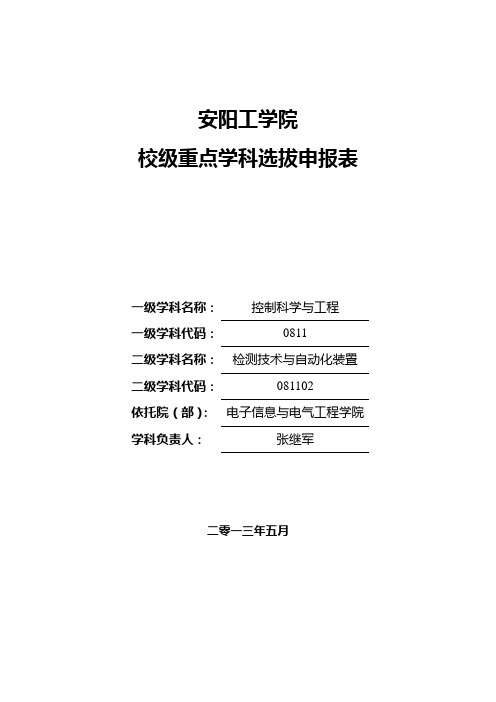 安阳工学院

校级重点学科选拔申报表

一级学科名称： 控制科学与工程

一级学科代码： 0811

二级学科名称： 检测技术与自动化装置

二级学科代码： 081102

依托院（部）： 电子信息与电气工程学院

学科负责人： 张继军

二零一三年五月